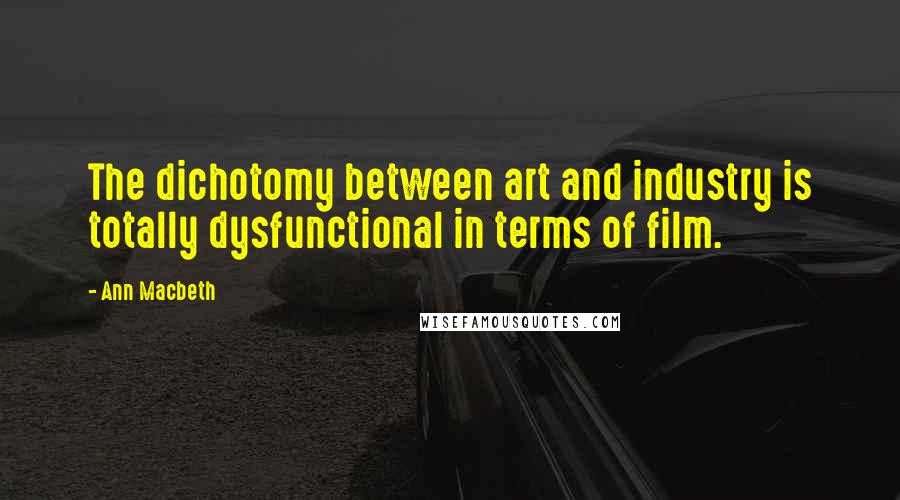 The dichotomy between art and industry is totally dysfunctional in terms of film.

- Ann Macbeth

WISEFAMOUSQUOTES.COM